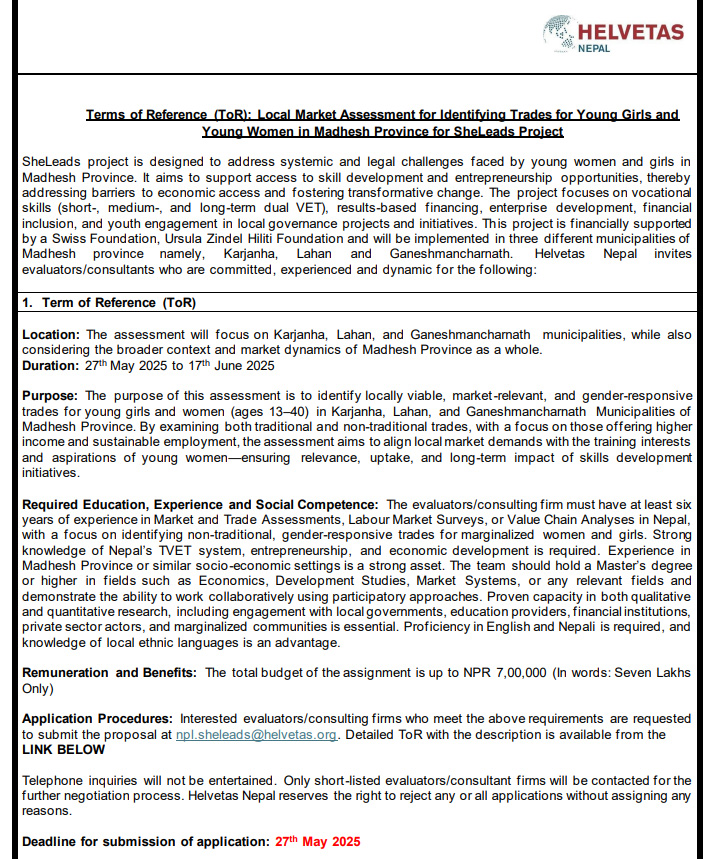 HELVETAS
NEPAL

Terms of Reference (ToR): Local Market Assessment for Identifying Trades for Young Girls and Young Women in Madhesh Province for SheLeads Project

SheLeads project is designed to address systemic and legal challenges faced by young women and girls in Madhesh Province. It aims to support access to skill development and entrepreneurship opportunities, thereby addressing barriers to economic access and fostering transformative change. The project focuses on vocational skills (short-, medium-, and long-term dual VET), results-based financing, enterprise development, financial inclusion, and youth engagement in local governance projects and initiatives. This project is financially supported by a Swiss Foundation, Ursula Zindel Hiliti Foundation and will be implemented in three different municipalities of Madhesh province namely, Karjanha, Lahan and Ganeshmancharnath. Helvetas Nepal invites evaluators/consultants who are committed, experienced and dynamic for the following:

1. Term of Reference (ToR)

Location: The assessment will focus on Karjanha, Lahan, and Ganeshmancharnath municipalities, while also considering the broader context and market dynamics of Madhesh Province as a whole.
Duration: 27$^{th}$ May 2025 to 17$^{th}$ June 2025

Purpose: The purpose of this assessment is to identify locally viable, market-relevant, and gender-responsive trades for young girls and women (ages 13–40) in Karjanha, Lahan, and Ganeshmancharnath Municipalities of Madhesh Province. By examining both traditional and non-traditional trades, with a focus on those offering higher income and sustainable employment, the assessment aims to align local market demands with the training interests and aspirations of young women—ensuring relevance, uptake, and long-term impact of skills development initiatives.

Required Education, Experience and Social Competence: The evaluators/consulting firm must have at least six years of experience in Market and Trade Assessments, Labour Market Surveys, or Value Chain Analyses in Nepal, with a focus on identifying non-traditional, gender-responsive trades for marginalized women and girls. Strong knowledge of Nepal's TVET system, entrepreneurship, and economic development is required. Experience in Madhesh Province or similar socio-economic settings is a strong asset. The team should hold a Master's degree or higher in fields such as Economics, Development Studies, Market Systems, or any relevant fields and demonstrate the ability to work collaboratively using participatory approaches. Proven capacity in both qualitative and quantitative research, including engagement with local governments, education providers, financial institutions, private sector actors, and marginalized communities is essential. Proficiency in English and Nepali is required, and knowledge of local ethnic languages is an advantage.

Remuneration and Benefits: The total budget of the assignment is up to NPR 7,00,000 (In words: Seven Lakhs Only)

Application Procedures: Interested evaluators/consulting firms who meet the above requirements are requested to submit the proposal at npl.sheleads@helvetas.org. Detailed ToR with the description is available from the LINK BELOW

Telephone inquiries will not be entertained. Only short-listed evaluators/consultant firms will be contacted for the further negotiation process. Helvetas Nepal reserves the right to reject any or all applications without assigning any reasons.

Deadline for submission of application: 27$^{th}$ May 2025